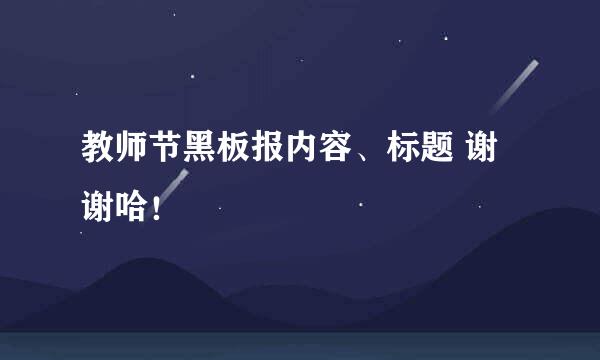 教师节黑板报内容、标题 谢谢哈！